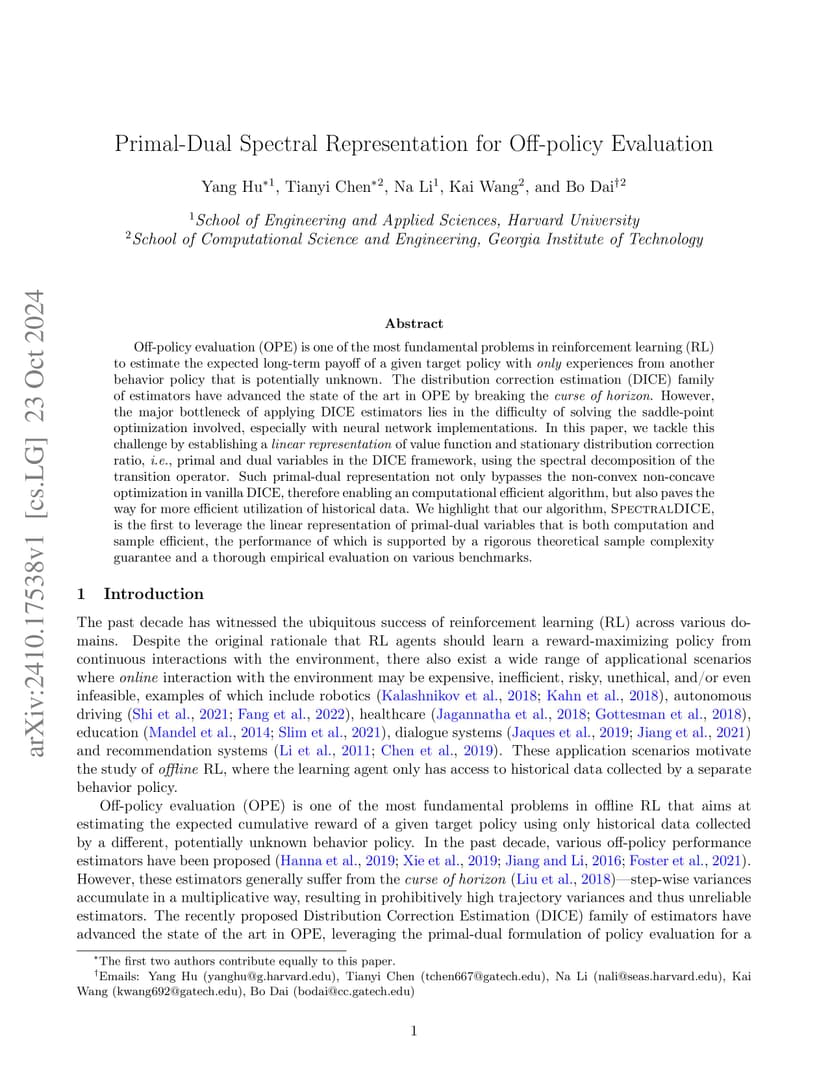 arXiv:2410.17538v1 [cs.LG] 23 Oct 2024

Primal-Dual Spectral Representation for Off-policy Evaluation

Yang Hu$^{*1}$, Tianyi Chen$^{*2}$, Na Li$^{1}$, Kai Wang$^{2}$, and Bo Dai$^{\dagger 2}$

$^{1}$School of Engineering and Applied Sciences, Harvard University
$^{2}$School of Computational Science and Engineering, Georgia Institute of Technology

Abstract

Off-policy evaluation (OPE) is one of the most fundamental problems in reinforcement learning (RL) to estimate the expected long-term payoff of a given target policy with only experiences from another behavior policy that is potentially unknown. The distribution correction estimation (DICE) family of estimators have advanced the state of the art in OPE by breaking the curse of horizon. However, the major bottleneck of applying DICE estimators lies in the difficulty of solving the saddle-point optimization involved, especially with neural network implementations. In this paper, we tackle this challenge by establishing a linear representation of value function and stationary distribution correction ratio, i.e., primal and dual variables in the DICE framework, using the spectral decomposition of the transition operator. Such primal-dual representation not only bypasses the non-convex non-concave optimization in vanilla DICE, therefore enabling an computational efficient algorithm, but also paves the way for more efficient utilization of historical data. We highlight that our algorithm, SpectralDICE, is the first to leverage the linear representation of primal-dual variables that is both computation and sample efficient, the performance of which is supported by a rigorous theoretical sample complexity guarantee and a thorough empirical evaluation on various benchmarks.

1 Introduction

The past decade has witnessed the ubiquitous success of reinforcement learning (RL) across various domains. Despite the original rationale that RL agents should learn a reward-maximizing policy from continuous interactions with the environment, there also exist a wide range of applicational scenarios where online interaction with the environment may be expensive, inefficient, risky, unethical, and/or even infeasible, examples of which include robotics (Kalashnikov et al., 2018; Kahn et al., 2018), autonomous driving (Shi et al., 2021; Fang et al., 2022), healthcare (Jagannatha et al., 2018; Gottesman et al., 2018), education (Mandel et al., 2014; Slim et al., 2021), dialogue systems (Jaques et al., 2019; Jiang et al., 2021) and recommendation systems (Li et al., 2011; Chen et al., 2019). These application scenarios motivate the study of offline RL, where the learning agent only has access to historical data collected by a separate behavior policy.

Off-policy evaluation (OPE) is one of the most fundamental problems in offline RL that aims at estimating the expected cumulative reward of a given target policy using only historical data collected by a different, potentially unknown behavior policy. In the past decade, various off-policy performance estimators have been proposed (Hanna et al., 2019; Xie et al., 2019; Jiang and Li, 2016; Foster et al., 2021). However, these estimators generally suffer from the curse of horizon (Liu et al., 2018)—step-wise variances accumulate in a multiplicative way, resulting in prohibitively high trajectory variances and thus unreliable estimators. The recently proposed Distribution Correction Estimation (DICE) family of estimators have advanced the state of the art in OPE, leveraging the primal-dual formulation of policy evaluation for a

$^{*}$The first two authors contribute equally to this paper.
$^{\dagger}$Emails: Yang Hu (yanghu@g.harvard.edu), Tianyi Chen (tchen667@gatech.edu), Na Li (nali@seas.harvard.edu), Kai Wang (kwang692@gatech.edu), Bo Dai (bodai@cc.gatech.edu)

1